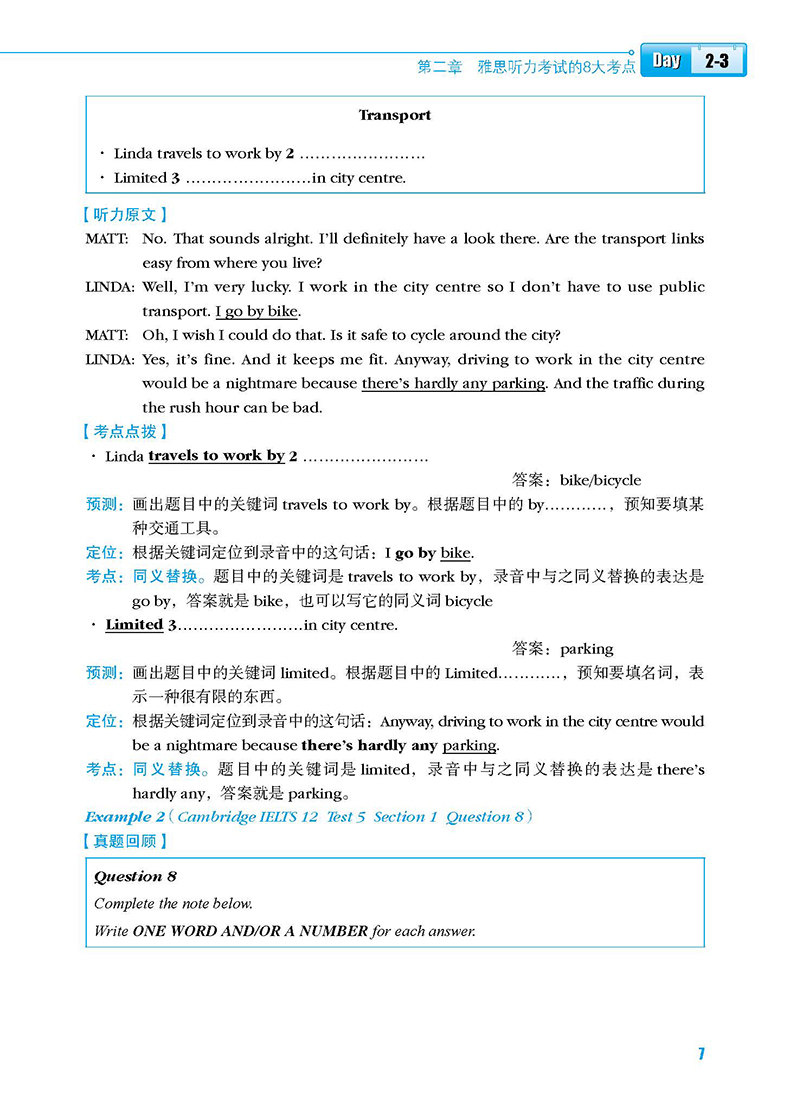 第二章　雅思听力考试的8大考点 Day 2-3

Transport

· Linda travels to work by 2 ……………………

· Limited 3 ……………………in city centre.

【听力原文】

MATT: No. That sounds alright. I'll definitely have a look there. Are the transport links easy from where you live?

LINDA: Well, I'm very lucky. I work in the city centre so I don't have to use public transport. I go by bike.

MATT: Oh, I wish I could do that. Is it safe to cycle around the city?

LINDA: Yes, it's fine. And it keeps me fit. Anyway, driving to work in the city centre would be a nightmare because there's hardly any parking. And the traffic during the rush hour can be bad.

【考点点拨】

· Linda travels to work by 2 ……………………

答案：bike/bicycle

预测：画出题目中的关键词 travels to work by。根据题目中的 by…………，预知要填某种交通工具。

定位：根据关键词定位到录音中的这句话：I go by bike.

考点：同义替换。题目中的关键词是 travels to work by，录音中与之同义替换的表达是 go by，答案就是 bike，也可以写它的同义词 bicycle

· Limited 3……………………in city centre.

答案：parking

预测：画出题目中的关键词 limited。根据题目中的 Limited…………，预知要填名词，表示一种很有限的东西。

定位：根据关键词定位到录音中的这句话：Anyway, driving to work in the city centre would be a nightmare because there's hardly any parking.

考点：同义替换。题目中的关键词是 limited，录音中与之同义替换的表达是 there's hardly any，答案就是 parking。

Example 2（Cambridge IELTS 12 Test 5 Section 1 Question 8）

【真题回顾】

Question 8

Complete the note below.

Write ONE WORD AND/OR A NUMBER for each answer.

7